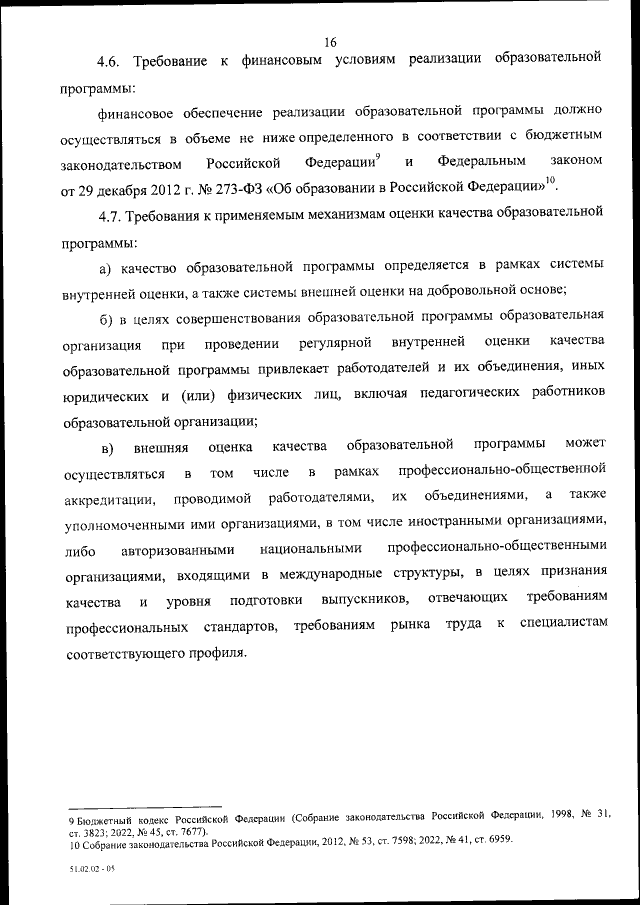 16

4.6. Требование к финансовым условиям реализации образовательной программы:

финансовое обеспечение реализации образовательной программы должно осуществляться в объеме не ниже определенного в соответствии с бюджетным законодательством Российской Федерации$^{9}$ и Федеральным законом от 29 декабря 2012 г. № 273-ФЗ «Об образовании в Российской Федерации»$^{10}$.

4.7. Требования к применяемым механизмам оценки качества образовательной программы:

а) качество образовательной программы определяется в рамках системы внутренней оценки, а также системы внешней оценки на добровольной основе;

б) в целях совершенствования образовательной программы образовательная организация при проведении регулярной внутренней оценки качества образовательной программы привлекает работодателей и их объединения, иных юридических и (или) физических лиц, включая педагогических работников образовательной организации;

в) внешняя оценка качества образовательной программы может осуществляться в том числе в рамках профессионально-общественной аккредитации, проводимой работодателями, их объединениями, а также уполномоченными ими организациями, в том числе иностранными организациями, либо авторизованными национальными профессионально-общественными организациями, входящими в международные структуры, в целях признания качества и уровня подготовки выпускников, отвечающих требованиям профессиональных стандартов, требованиям рынка труда к специалистам соответствующего профиля.

9 Бюджетный кодекс Российской Федерации (Собрание законодательства Российской Федерации, 1998, № 31, ст. 3823; 2022, № 45, ст. 7677).
10 Собрание законодательства Российской Федерации, 2012, № 53, ст. 7598; 2022, № 41, ст. 6959.

51.02.02 - 05